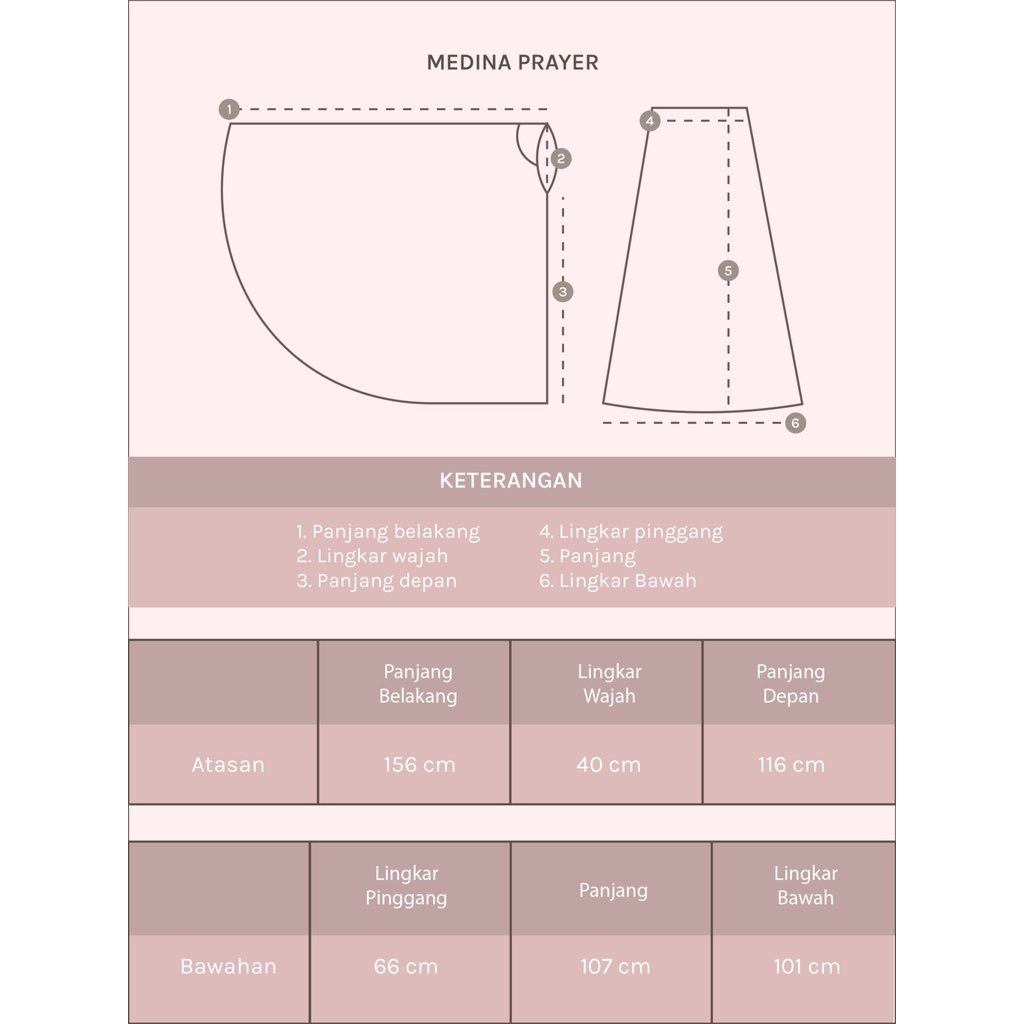 MEDINA PRAYER

1
2
3
4
5
6

KETERANGAN

1. Panjang belakang
2. Lingkar wajah
3. Panjang depan

4. Lingkar pinggang
5. Panjang
6. Lingkar Bawah

| | Panjang Belakang | Lingkar Wajah | Panjang Depan |
|---|---|---|---|
| Atasan | 156 cm | 40 cm | 116 cm |

| | Lingkar Pinggang | Panjang | Lingkar Bawah |
|---|---|---|---|
| Bawahan | 66 cm | 107 cm | 101 cm |